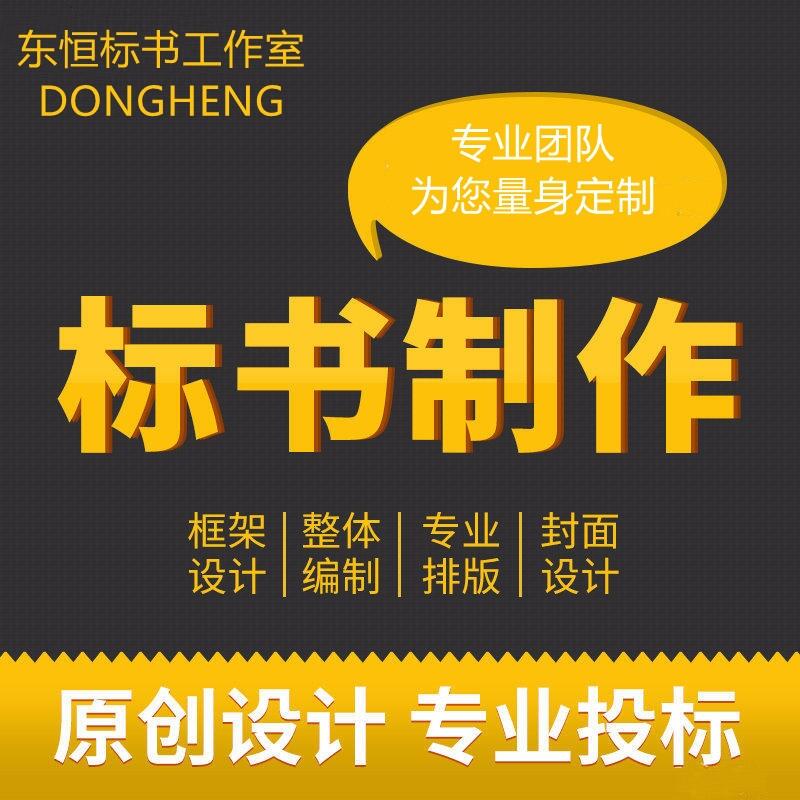 东恒标书工作室
DONGHENG

专业团队
为您量身定制

标书制作

框架设计 | 整体编制 | 专业排版 | 封面设计

原创设计 专业投标